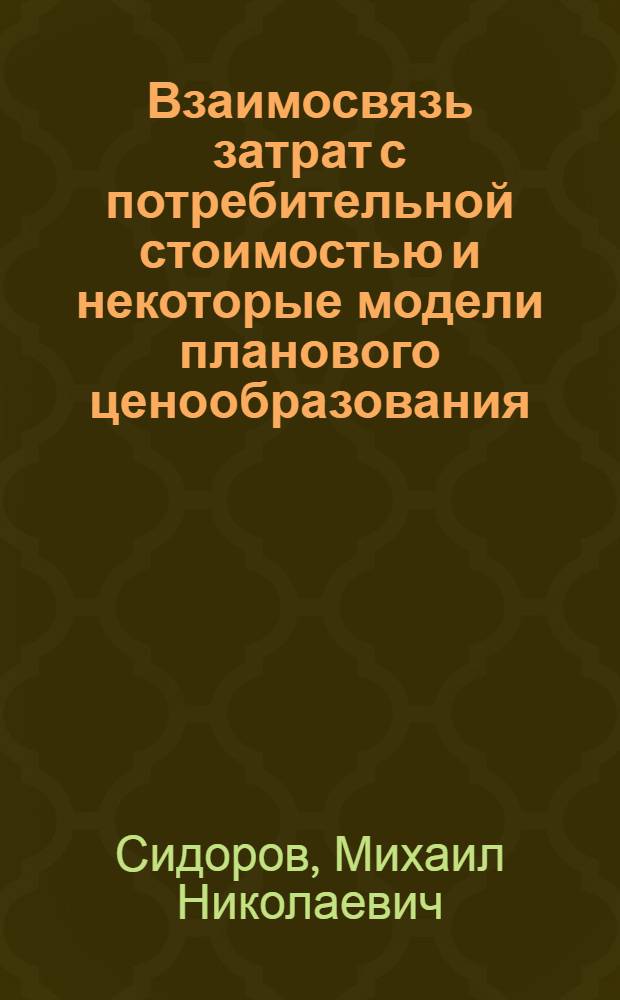 Взаимосвязь затрат с потребительной стоимостью и некоторые модели планового ценообразования

Сидоров, Михаил Николаевич